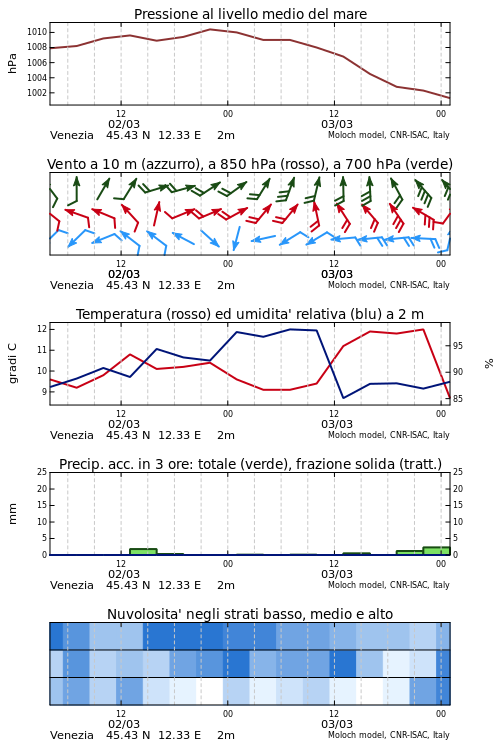 Pressione al livello medio del mare

hPa

1010
1008
1006
1004
1002

12
02/03
00
12
03/03
00

Venezia 45.43 N 12.33 E 2m
Moloch model, CNR-ISAC, Italy

Vento a 10 m (azzurro), a 850 hPa (rosso), a 700 hPa (verde)

12
02/03
00
12
03/03
00

Venezia 45.43 N 12.33 E 2m
Moloch model, CNR-ISAC, Italy

Temperatura (rosso) ed umidita' relativa (blu) a 2 m

gradi C

12
11
10
9

%

95
90
85

12
02/03
00
12
03/03
00

Venezia 45.43 N 12.33 E 2m
Moloch model, CNR-ISAC, Italy

Precip. acc. in 3 ore: totale (verde), frazione solida (tratt.)

mm

25
20
15
10
5
0

25
20
15
10
5
0

12
02/03
00
12
03/03
00

Venezia 45.43 N 12.33 E 2m
Moloch model, CNR-ISAC, Italy

Nuvolosita' negli strati basso, medio e alto

12
02/03
00
12
03/03
00

Venezia 45.43 N 12.33 E 2m
Moloch model, CNR-ISAC, Italy